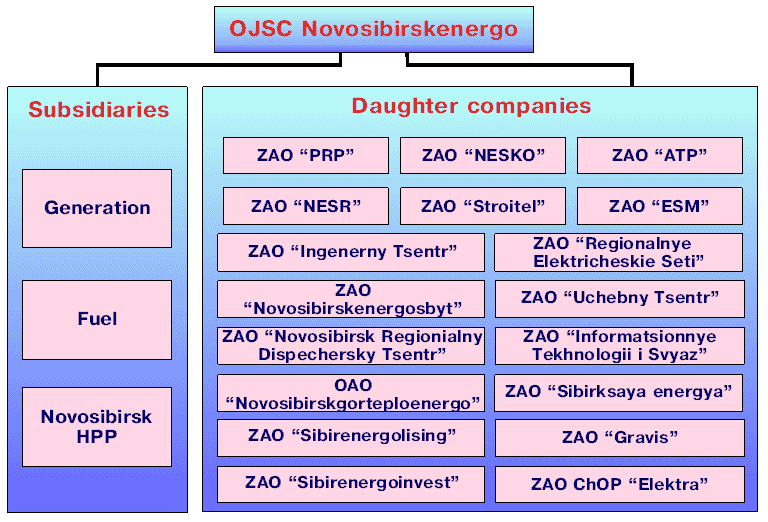 OJSC Novosibirskenergo

Subsidiaries

Generation

Fuel

Novosibirsk HPP

Daughter companies

ZAO “PRP”

ZAO “NESKO”

ZAO “ATP”

ZAO “NESR”

ZAO “Stroitel”

ZAO “ESM”

ZAO “Ingenerny Tsentr”

ZAO “Regionalnye Elektricheskie Seti”

ZAO “Novosibirskenergosbyt”

ZAO “Uchebny Tsentr”

ZAO “Novosibirsk Regionialny Dispechersky Tsentr”

ZAO “Informatsionnye Tekhnologii i Svyaz”

OAO “Novosibirskgorteploenergo”

ZAO “Sibirksaya energya”

ZAO “Sibirenergolising”

ZAO “Gravis”

ZAO “Sibirenergoinvest”

ZAO ChOP “Elektra”